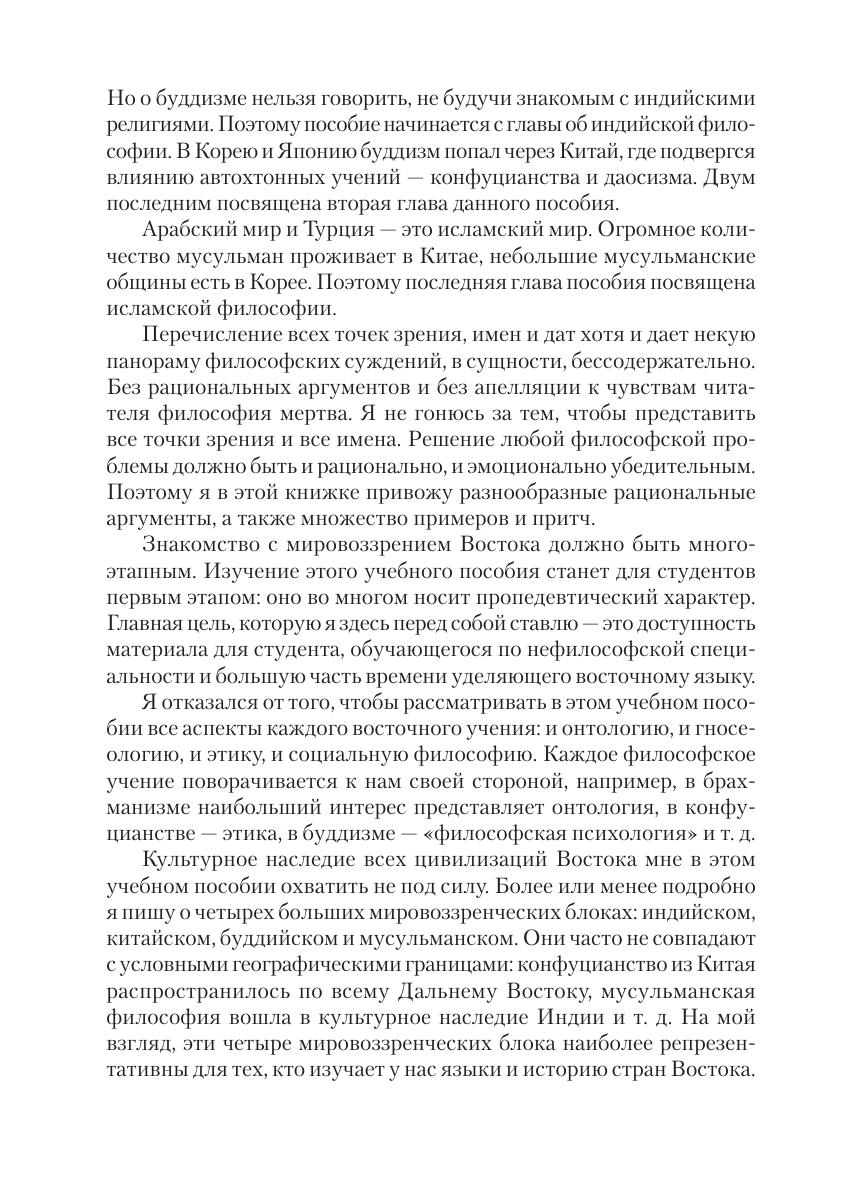 Но о буддизме нельзя говорить, не будучи знакомым с индийскими религиями. Поэтому пособие начинается с главы об индийской философии. В Корею и Японию буддизм попал через Китай, где подвергся влиянию автохтонных учений — конфуцианства и даосизма. Двум последним посвящена вторая глава данного пособия.

Арабский мир и Турция — это исламский мир. Огромное количество мусульман проживает в Китае, небольшие мусульманские общины есть в Корее. Поэтому последняя глава пособия посвящена исламской философии.

Перечисление всех точек зрения, имен и дат хотя и дает некую панораму философских суждений, в сущности, бессодержательно. Без рациональных аргументов и без апелляции к чувствам читателя философия мертва. Я не гонюсь за тем, чтобы представить все точки зрения и все имена. Решение любой философской проблемы должно быть и рационально, и эмоционально убедительным. Поэтому я в этой книжке привожу разнообразные рациональные аргументы, а также множество примеров и притч.

Знакомство с мировоззрением Востока должно быть многоэтапным. Изучение этого учебного пособия станет для студентов первым этапом: оно во многом носит пропедевтический характер. Главная цель, которую я здесь перед собой ставлю — это доступность материала для студента, обучающегося по нефилософской специальности и большую часть времени уделяющего восточному языку.

Я отказался от того, чтобы рассматривать в этом учебном пособии все аспекты каждого восточного учения: и онтологию, и гносеологию, и этику, и социальную философию. Каждое философское учение поворачивается к нам своей стороной, например, в брахманизме наибольший интерес представляет онтология, в конфуцианстве — этика, в буддизме — «философская психология» и т. д.

Культурное наследие всех цивилизаций Востока мне в этом учебном пособии охватить не под силу. Более или менее подробно я пишу о четырех больших мировоззренческих блоках: индийском, китайском, буддийском и мусульманском. Они часто не совпадают с условными географическими границами: конфуцианство из Китая распространилось по всему Дальнему Востоку, мусульманская философия вошла в культурное наследие Индии и т. д. На мой взгляд, эти четыре мировоззренческих блока наиболее репрезентативны для тех, кто изучает у нас языки и историю стран Востока.